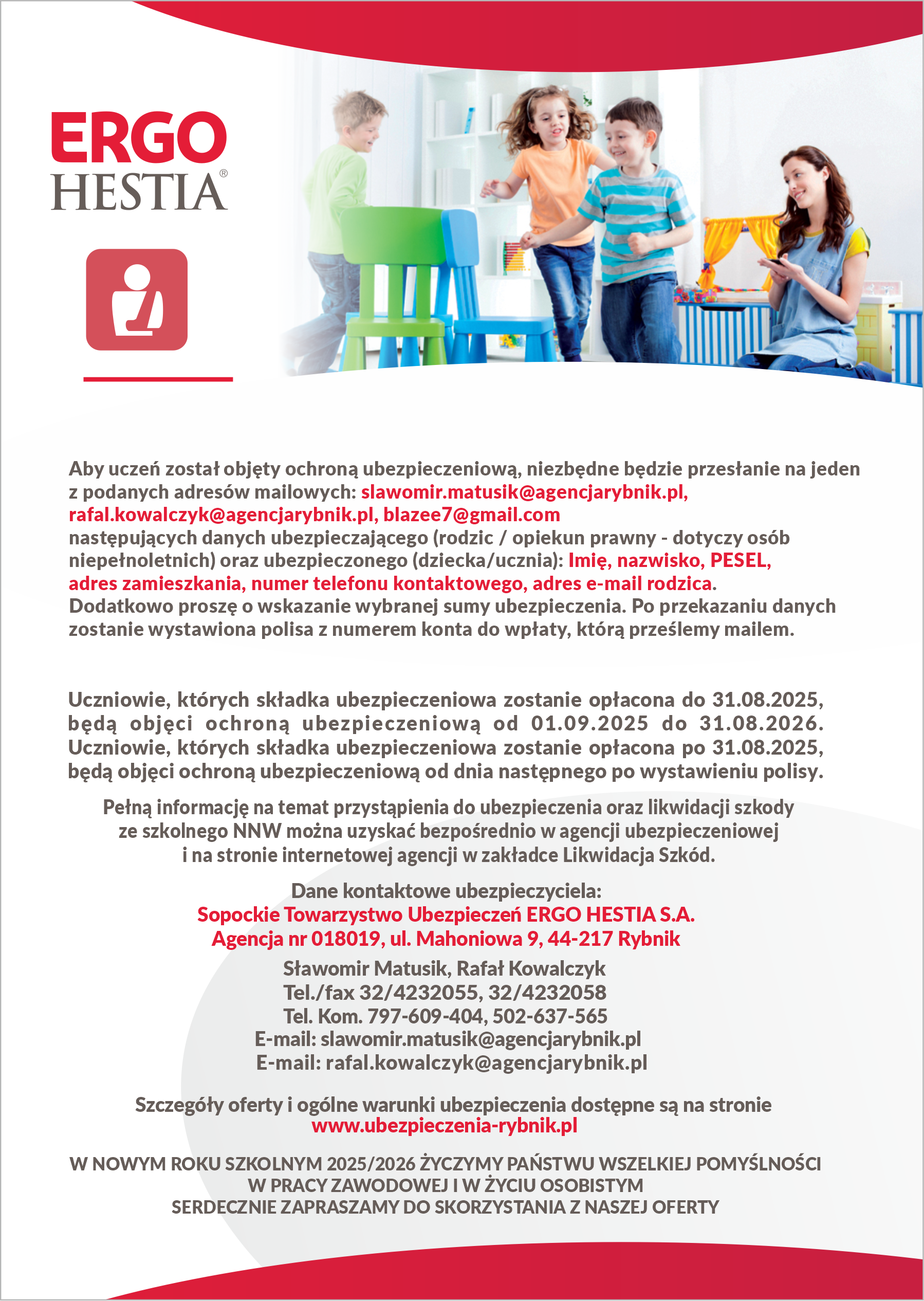 ERGO
HESTIA®

Aby uczeń został objęty ochroną ubezpieczeniową, niezbędne będzie przesłanie na jeden z podanych adresów mailowych: slawomir.matusik@agencjarybnik.pl, rafal.kowalczyk@agencjarybnik.pl, blazee7@gmail.com
następujących danych ubezpieczającego (rodzic / opiekun prawny - dotyczy osób niepełnoletnich) oraz ubezpieczonego (dziecka/ucznia): Imię, nazwisko, PESEL, adres zamieszkania, numer telefonu kontaktowego, adres e-mail rodzica.
Dodatkowo proszę o wskazanie wybranej sumy ubezpieczenia. Po przekazaniu danych zostanie wystawiona polisa z numerem konta do wpłaty, którą prześlemy mailem.

Uczniowie, których składka ubezpieczeniowa zostanie opłacona do 31.08.2025, będą objęci ochroną ubezpieczeniową od 01.09.2025 do 31.08.2026. Uczniowie, których składka ubezpieczeniowa zostanie opłacona po 31.08.2025, będą objęci ochroną ubezpieczeniową od dnia następnego po wystawieniu polisy.

Pełną informację na temat przystąpienia do ubezpieczenia oraz likwidacji szkody ze szkolnego NNW można uzyskać bezpośrednio w agencji ubezpieczeniowej i na stronie internetowej agencji w zakładce Likwidacja Szkód.

Dane kontaktowe ubezpieczyciela:
Sopockie Towarzystwo Ubezpieczeń ERGO HESTIA S.A.
Agencja nr 018019, ul. Mahoniowa 9, 44-217 Rybnik
Sławomir Matusik, Rafał Kowalczyk
Tel./fax 32/4232055, 32/4232058
Tel. Kom. 797-609-404, 502-637-565
E-mail: slawomir.matusik@agencjarybnik.pl
E-mail: rafal.kowalczyk@agencjarybnik.pl

Szczegóły oferty i ogólne warunki ubezpieczenia dostępne są na stronie
www.ubezpieczenia-rybnik.pl

W NOWYM ROKU SZKOLNYM 2025/2026 ŻYCZYMY PAŃSTWU WSZELKIEJ POMYŚLNOŚCI
W PRACY ZAWODOWEJ I W ŻYCIU OSOBISTYM
SERDECZNIE ZAPRASZAMY DO SKORZYSTANIA Z NASZEJ OFERTY